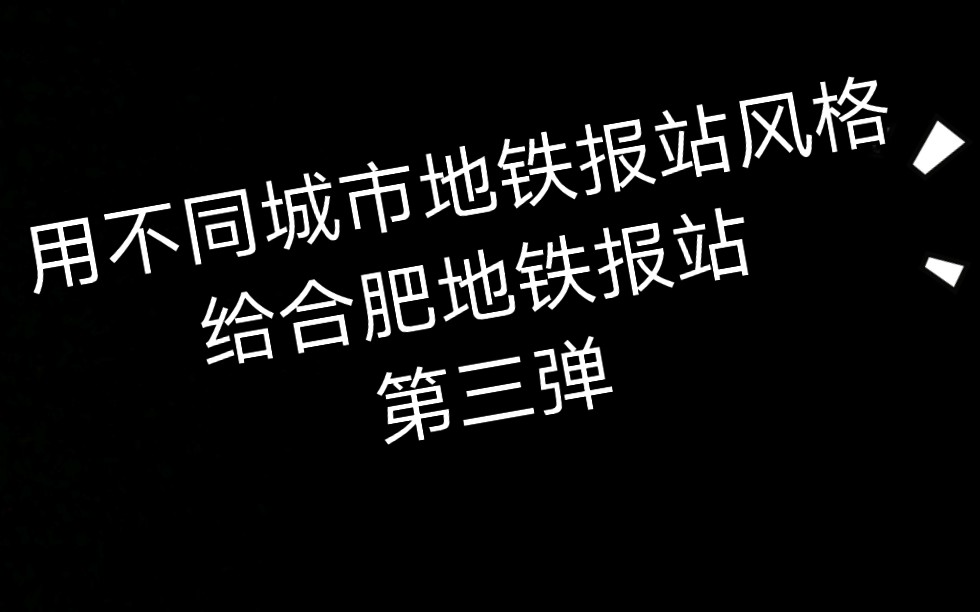 用不同城市地铁报站风格
给合肥地铁报站
第三弹